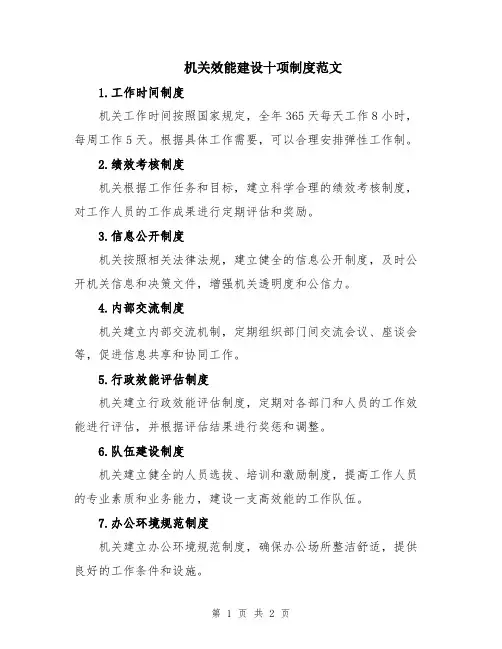 机关效能建设十项制度范文

1.工作时间制度

机关工作时间按照国家规定，全年365天每天工作8小时，每周工作5天。根据具体工作需要，可以合理安排弹性工作制。

2.绩效考核制度

机关根据工作任务和目标，建立科学合理的绩效考核制度，对工作人员的工作成果进行定期评估和奖励。

3.信息公开制度

机关按照相关法律法规，建立健全的信息公开制度，及时公开机关信息和决策文件，增强机关透明度和公信力。

4.内部交流制度

机关建立内部交流机制，定期组织部门间交流会议、座谈会等，促进信息共享和协同工作。

5.行政效能评估制度

机关建立行政效能评估制度，定期对各部门和人员的工作效能进行评估，并根据评估结果进行奖惩和调整。

6.队伍建设制度

机关建立健全的人员选拔、培训和激励制度，提高工作人员的专业素质和业务能力，建设一支高效能的工作队伍。

7.办公环境规范制度

机关建立办公环境规范制度，确保办公场所整洁舒适，提供良好的工作条件和设施。

第 1 页 共 2 页